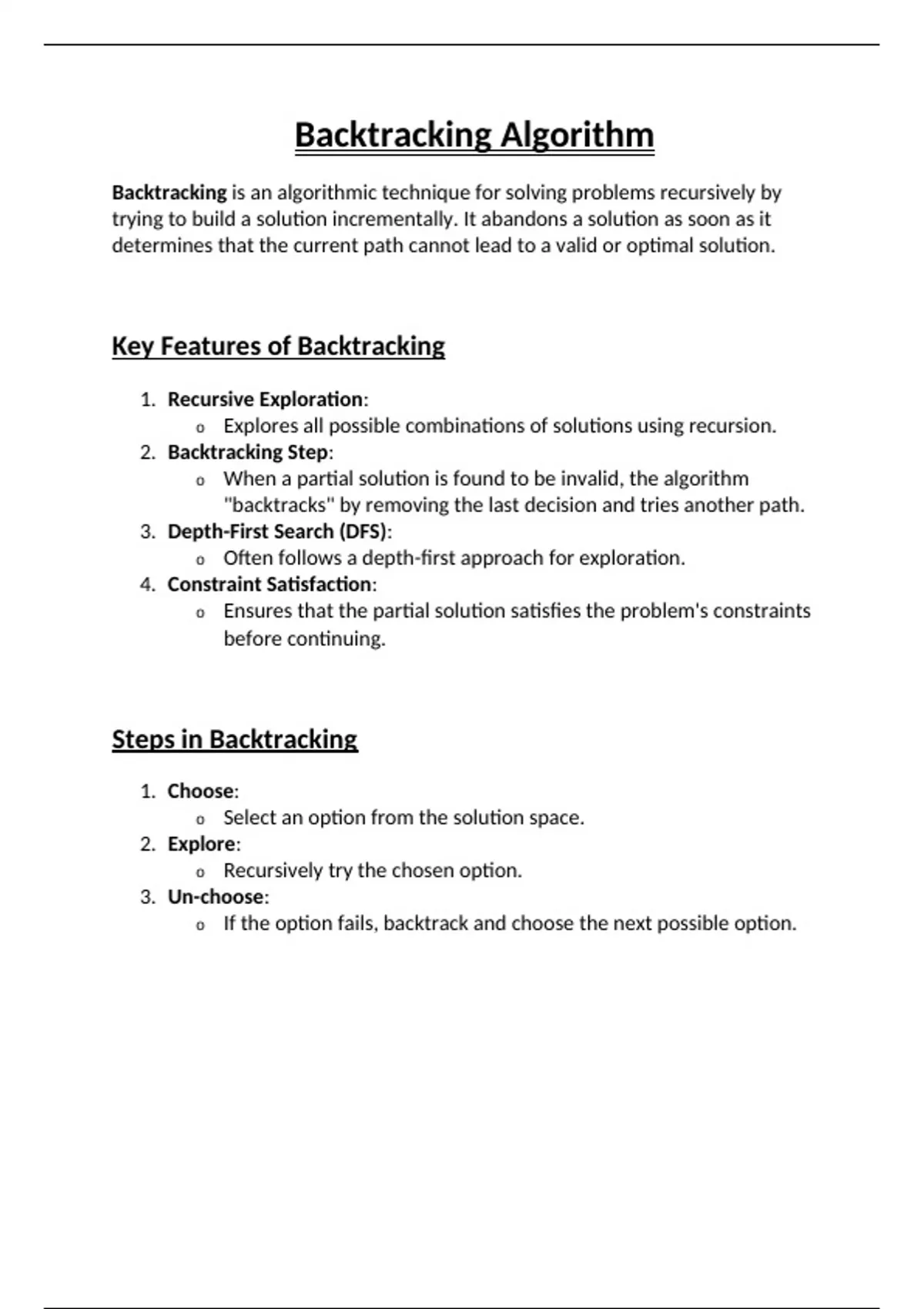 Backtracking Algorithm

Backtracking is an algorithmic technique for solving problems recursively by trying to build a solution incrementally. It abandons a solution as soon as it determines that the current path cannot lead to a valid or optimal solution.

Key Features of Backtracking

1. Recursive Exploration:
   o Explores all possible combinations of solutions using recursion.
2. Backtracking Step:
   o When a partial solution is found to be invalid, the algorithm "backtracks" by removing the last decision and tries another path.
3. Depth-First Search (DFS):
   o Often follows a depth-first approach for exploration.
4. Constraint Satisfaction:
   o Ensures that the partial solution satisfies the problem's constraints before continuing.

Steps in Backtracking

1. Choose:
   o Select an option from the solution space.
2. Explore:
   o Recursively try the chosen option.
3. Un-choose:
   o If the option fails, backtrack and choose the next possible option.